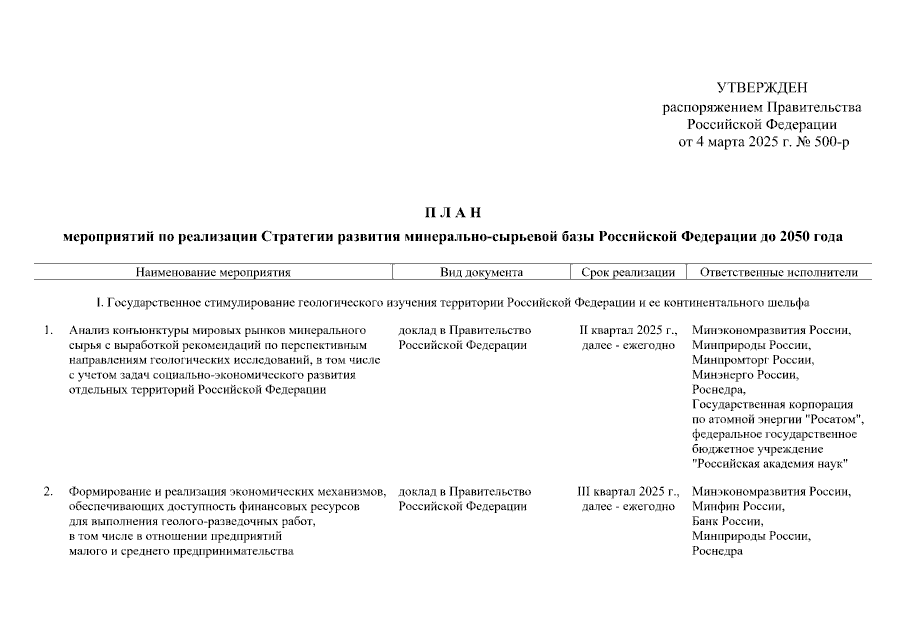 УТВЕРЖДЕН
распоряжением Правительства
Российской Федерации
от 4 марта 2025 г. № 500-р

П Л А Н

мероприятий по реализации Стратегии развития минерально-сырьевой базы Российской Федерации до 2050 года

| | Наименование мероприятия | Вид документа | Срок реализации | Ответственные исполнители |
|---|---|---|---|---|
| | I. Государственное стимулирование геологического изучения территории Российской Федерации и ее континентального шельфа | | | |
| 1. | Анализ конъюнктуры мировых рынков минерального сырья с выработкой рекомендаций по перспективным направлениям геологических исследований, в том числе с учетом задач социально-экономического развития отдельных территорий Российской Федерации | доклад в Правительство Российской Федерации | II квартал 2025 г., далее - ежегодно | Минэкономразвития России, Минприроды России, Минпромторг России, Минэнерго России, Роснедра, Государственная корпорация по атомной энергии "Росатом", федеральное государственное бюджетное учреждение "Российская академия наук" |
| 2. | Формирование и реализация экономических механизмов, обеспечивающих доступность финансовых ресурсов для выполнения геолого-разведочных работ, в том числе в отношении предприятий малого и среднего предпринимательства | доклад в Правительство Российской Федерации | III квартал 2025 г., далее - ежегодно | Минэкономразвития России, Минфин России, Банк России, Минприроды России, Роснедра |